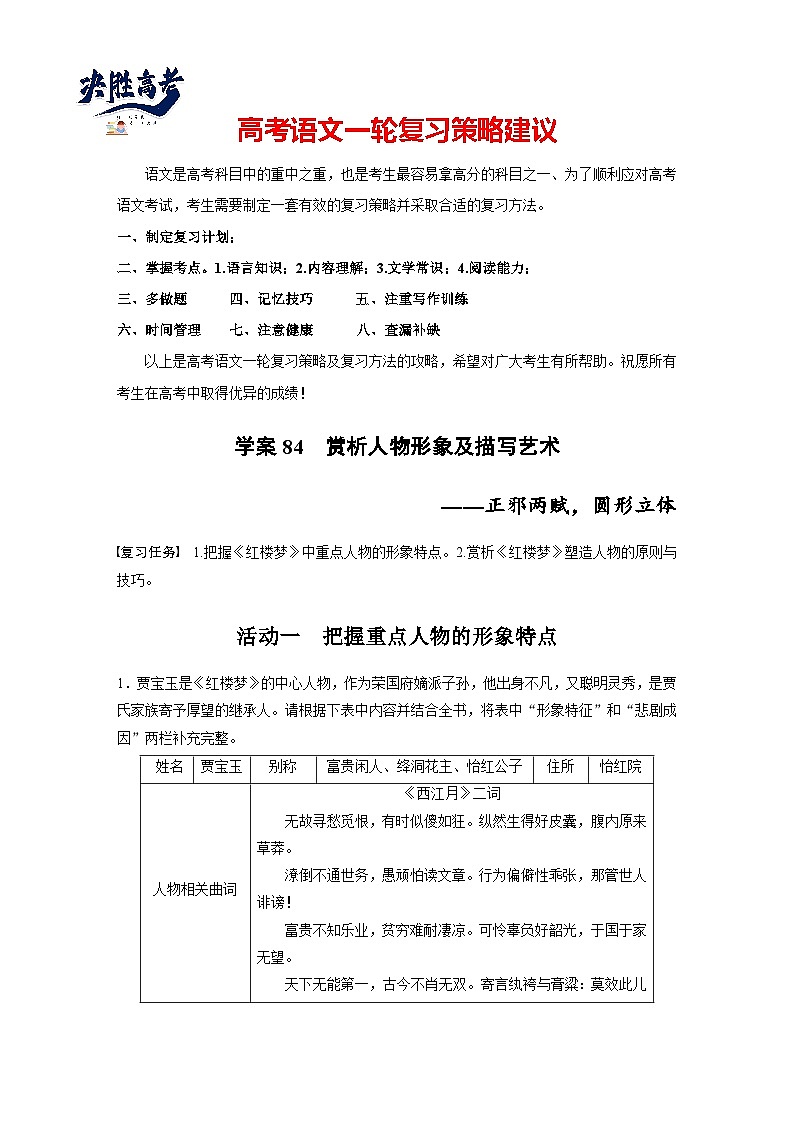 决胜高考

高考语文一轮复习策略建议

语文是高考科目中的重中之重，也是考生最容易拿高分的科目之一、为了顺利应对高考语文考试，考生需要制定一套有效的复习策略并采取合适的复习方法。

一、制定复习计划；

二、掌握考点。1.语言知识；2.内容理解；3.文学常识；4.阅读能力；

三、多做题　　四、记忆技巧　　五、注重写作训练

六、时间管理　　七、注意健康　　八、查漏补缺

以上是高考语文一轮复习策略及复习方法的攻略，希望对广大考生有所帮助。祝愿所有考生在高考中取得优异的成绩！

学案 84　赏析人物形象及描写艺术

——正邪两赋，圆形立体

[复习任务]　1.把握《红楼梦》中重点人物的形象特点。2.赏析《红楼梦》塑造人物的原则与技巧。

活动一　把握重点人物的形象特点

1．贾宝玉是《红楼梦》的中心人物，作为荣国府嫡派子孙，他出身不凡，又聪明灵秀，是贾氏家族寄予厚望的继承人。请根据下表中内容并结合全书，将表中“形象特征”和“悲剧成因”两栏补充完整。

| 姓名 | 贾宝玉 | 别称 | 富贵闲人、绛洞花主、怡红公子 | 住所 | 怡红院 |
|---|---|---|---|---|---|
| 人物相关曲词 | 《西江月》二词<br>无故寻愁觅恨，有时似傻如狂。纵然生得好皮囊，腹内原来草莽。<br>潦倒不通世务，愚顽怕读文章。行为偏僻性乖张，那管世人诽谤！<br>富贵不知乐业，贫穷难耐凄凉。可怜辜负好韶光，于国于家无望。<br>天下无能第一，古今不肖无双。寄言纨袴与膏粱：莫效此儿 | | | | |